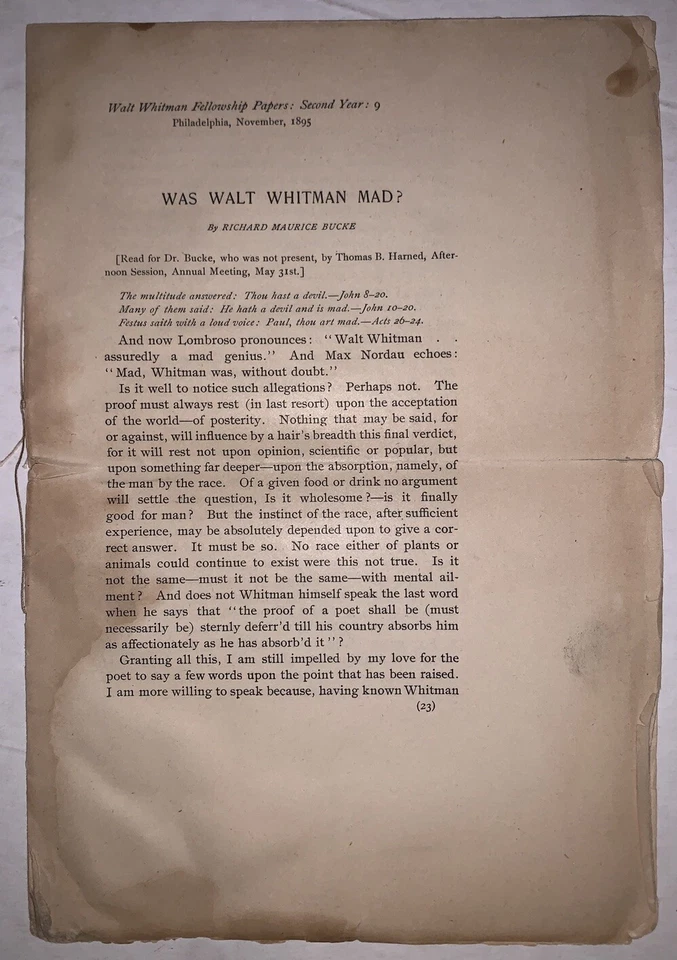 Walt Whitman Fellowship Papers: Second Year: 9
Philadelphia, November, 1895

WAS WALT WHITMAN MAD?

By RICHARD MAURICE BUCKE

[Read for Dr. Bucke, who was not present, by Thomas B. Harned, Afternoon Session, Annual Meeting, May 31st.]

The multitude answered: Thou hast a devil.—John 8–20.
Many of them said: He hath a devil and is mad.—John 10–20.
Festus saith with a loud voice: Paul, thou art mad.—Acts 26–24.

And now Lombroso pronounces: "Walt Whitman . . assuredly a mad genius." And Max Nordau echoes: "Mad, Whitman was, without doubt."

Is it well to notice such allegations? Perhaps not. The proof must always rest (in last resort) upon the acceptation of the world—of posterity. Nothing that may be said, for or against, will influence by a hair's breadth this final verdict, for it will rest not upon opinion, scientific or popular, but upon something far deeper—upon the absorption, namely, of the man by the race. Of a given food or drink no argument will settle the question, Is it wholesome?—is it finally good for man? But the instinct of the race, after sufficient experience, may be absolutely depended upon to give a correct answer. It must be so. No race either of plants or animals could continue to exist were this not true. Is it not the same—must it not be the same—with mental ailment? And does not Whitman himself speak the last word when he says that "the proof of a poet shall be (must necessarily be) sternly deferr'd till his country absorbs him as affectionately as he has absorb'd it"?

Granting all this, I am still impelled by my love for the poet to say a few words upon the point that has been raised. I am more willing to speak because, having known Whitman

(23)